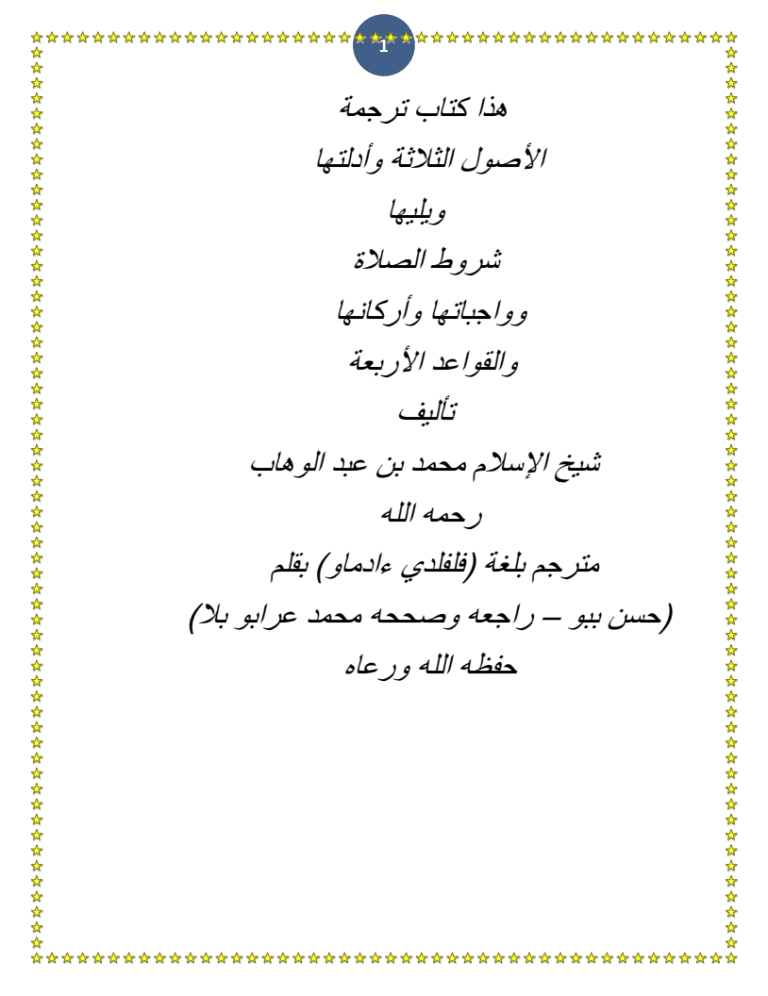 1

هذا كتاب ترجمة

الأصول الثلاثة وأدلتها

ويليها

شروط الصلاة

وواجباتها وأركانها

والقواعد الأربعة

تأليف

شيخ الإسلام محمد بن عبد الوهاب

رحمه الله

مترجم بلغة (فلفلدي ءادماو) بقلم

(حسن ببو – راجعه وصححه محمد عرابو بلا)

حفظه الله ورعاه